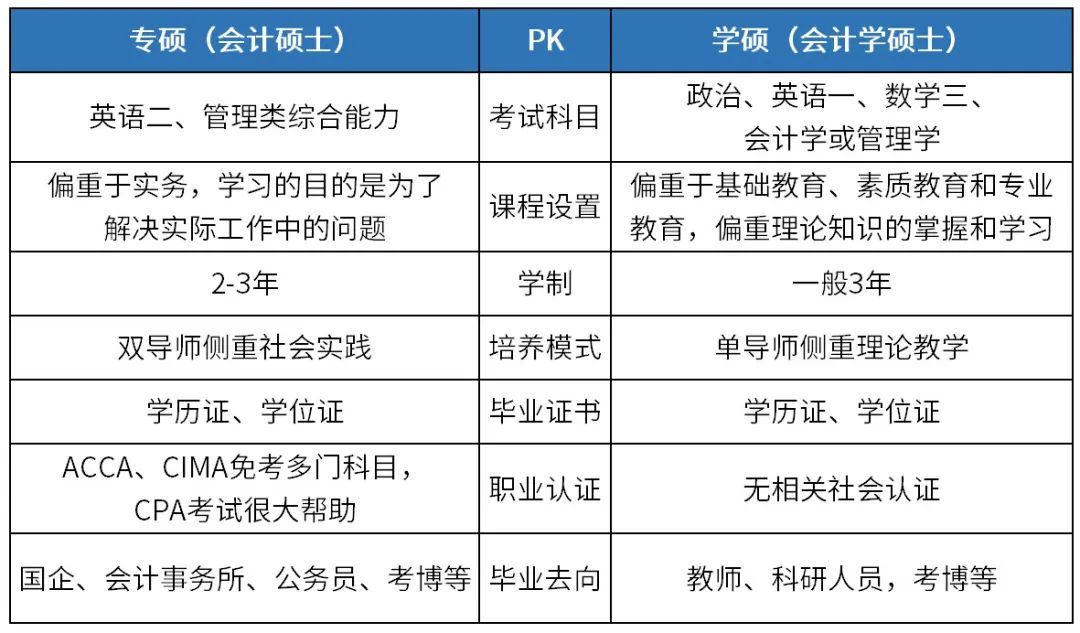 | 专硕（会计硕士） | PK | 学硕（会计学硕士） |
|---|---|---|
| 英语二、管理类综合能力 | 考试科目 | 政治、英语一、数学三、会计学或管理学 |
| 偏重于实务，学习的目的是为了解决实际工作中的问题 | 课程设置 | 偏重于基础教育、素质教育和专业教育，偏重理论知识的掌握和学习 |
| 2-3年 | 学制 | 一般3年 |
| 双导师侧重社会实践 | 培养模式 | 单导师侧重理论教学 |
| 学历证、学位证 | 毕业证书 | 学历证、学位证 |
| ACCA、CIMA免考多门科目，CPA考试很大帮助 | 职业认证 | 无相关社会认证 |
| 国企、会计事务所、公务员、考博等 | 毕业去向 | 教师、科研人员，考博等 |